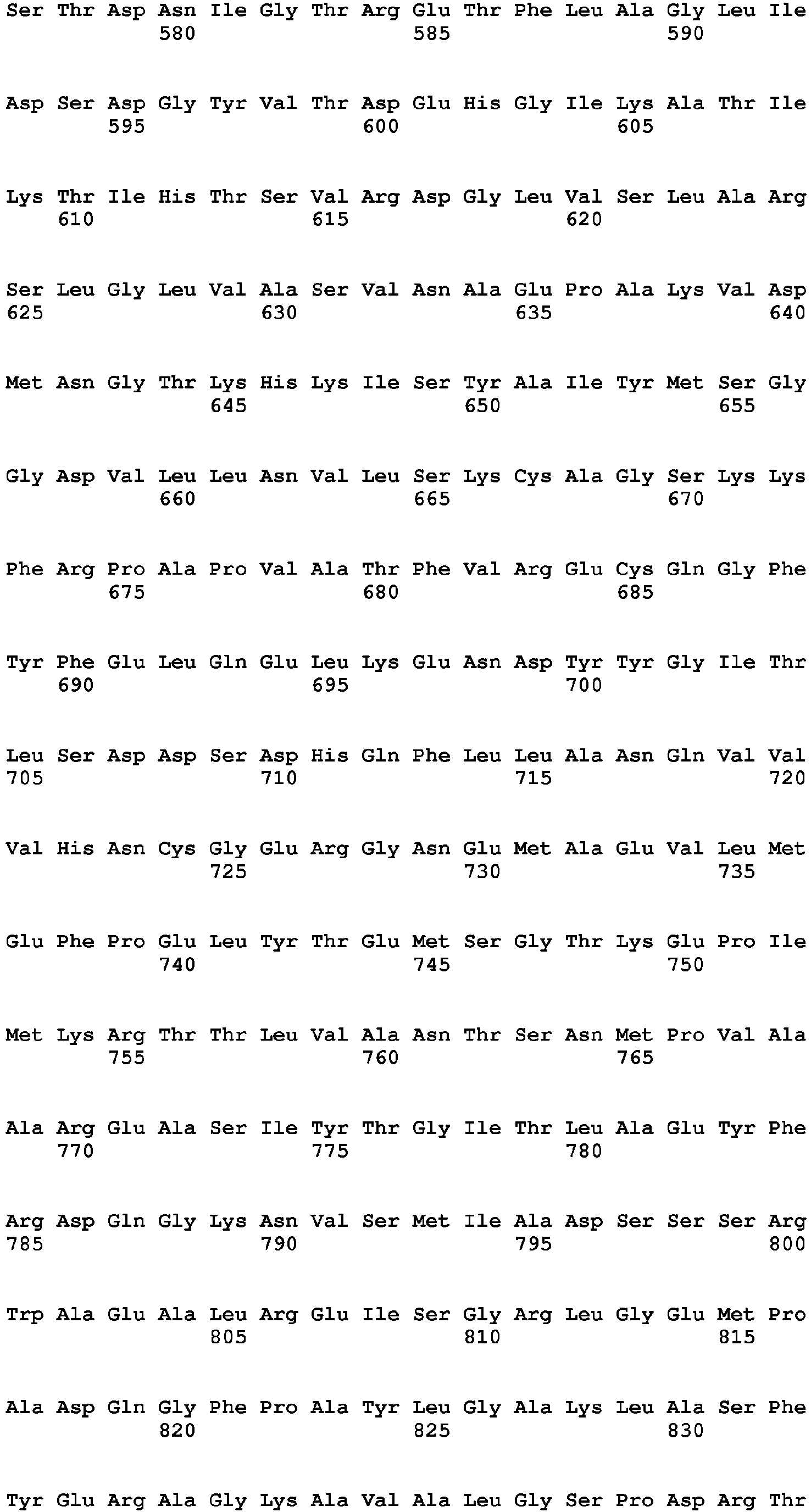 Ser Thr Asp Asn Ile Gly Thr Arg Glu Thr Phe Leu Ala Gly Leu Ile
580 585 590

Asp Ser Asp Gly Tyr Val Thr Asp Glu His Gly Ile Lys Ala Thr Ile
595 600 605

Lys Thr Ile His Thr Ser Val Arg Asp Gly Leu Val Ser Leu Ala Arg
610 615 620

Ser Leu Gly Leu Val Ala Ser Val Asn Ala Glu Pro Ala Lys Val Asp
625 630 635 640

Met Asn Gly Thr Lys His Lys Ile Ser Tyr Ala Ile Tyr Met Ser Gly
645 650 655

Gly Asp Val Leu Leu Asn Val Leu Ser Lys Cys Ala Gly Ser Lys Lys
660 665 670

Phe Arg Pro Ala Pro Val Ala Thr Phe Val Arg Glu Cys Gln Gly Phe
675 680 685

Tyr Phe Glu Leu Gln Glu Leu Lys Glu Asn Asp Tyr Tyr Gly Ile Thr
690 695 700

Leu Ser Asp Asp Ser Asp His Gln Phe Leu Leu Ala Asn Gln Val Val
705 710 715 720

Val His Asn Cys Gly Glu Arg Gly Asn Glu Met Ala Glu Val Leu Met
725 730 735

Glu Phe Pro Glu Leu Tyr Thr Glu Met Ser Gly Thr Lys Glu Pro Ile
740 745 750

Met Lys Arg Thr Thr Leu Val Ala Asn Thr Ser Asn Met Pro Val Ala
755 760 765

Ala Arg Glu Ala Ser Ile Tyr Thr Gly Ile Thr Leu Ala Glu Tyr Phe
770 775 780

Arg Asp Gln Gly Lys Asn Val Ser Met Ile Ala Asp Ser Ser Ser Arg
785 790 795 800

Trp Ala Glu Ala Leu Arg Glu Ile Ser Gly Arg Leu Gly Glu Met Pro
805 810 815

Ala Asp Gln Gly Phe Pro Ala Tyr Leu Gly Ala Lys Leu Ala Ser Phe
820 825 830

Tyr Glu Arg Ala Gly Lys Ala Val Ala Leu Gly Ser Pro Asp Arg Thr